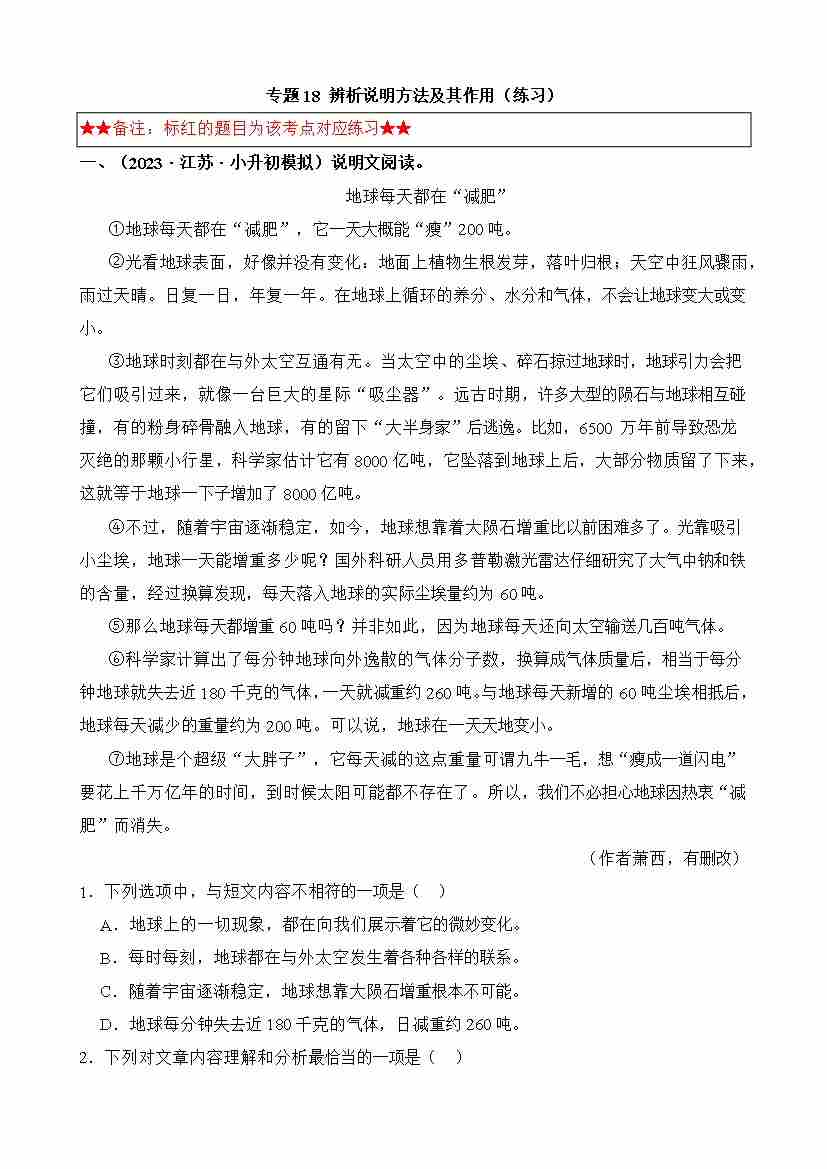 专题18 辨析说明方法及其作用（练习）

★★备注：标红的题目为该考点对应练习★★

一、（2023·江苏·小升初模拟）说明文阅读。

地球每天都在“减肥”

①地球每天都在“减肥”，它一天大概能“瘦”200吨。

②光看地球表面，好像并没有变化：地面上植物生根发芽，落叶归根；天空中狂风骤雨，雨过天晴。日复一日，年复一年。在地球上循环的养分、水分和气体，不会让地球变大或变小。

③地球时刻都在与外太空互通有无。当太空中的尘埃、碎石掠过地球时，地球引力会把它们吸引过来，就像一台巨大的星际“吸尘器”。远古时期，许多大型的陨石与地球相互碰撞，有的粉身碎骨融入地球，有的留下“大半身家”后逃逸。比如，6500万年前导致恐龙灭绝的那颗小行星，科学家估计它有8000亿吨，它坠落到地球上后，大部分物质留了下来，这就等于地球一下子增加了8000亿吨。

④不过，随着宇宙逐渐稳定，如今，地球想靠着大陨石增重比以前困难多了。光靠吸引小尘埃，地球一天能增重多少呢？国外科研人员用多普勒激光雷达仔细研究了大气中钠和铁的含量，经过换算发现，每天落入地球的实际尘埃量约为60吨。

⑤那么地球每天都增重60吨吗？并非如此，因为地球每天还向太空输送几百吨气体。

⑥科学家计算出了每分钟地球向外逸散的气体分子数，换算成气体质量后，相当于每分钟地球就失去近180千克的气体，一天就减重约260吨。与地球每天新增的60吨尘埃相抵后，地球每天减少的重量约为200吨。可以说，地球在一天天地变小。

⑦地球是个超级“大胖子”，它每天减的这点重量可谓九牛一毛，想“瘦成一道闪电”要花上千万亿年的时间，到时候太阳可能都不存在了。所以，我们不必担心地球因热衷“减肥”而消失。

（作者萧西，有删改）

1．下列选项中，与短文内容不相符的一项是（ ）

A．地球上的一切现象，都在向我们展示着它的微妙变化。

B．每时每刻，地球都在与外太空发生着各种各样的联系。

C．随着宇宙逐渐稳定，地球想靠大陨石增重根本不可能。

D．地球每分钟失去近180千克的气体，日减重约260吨。

2．下列对文章内容理解和分析最恰当的一项是（ ）